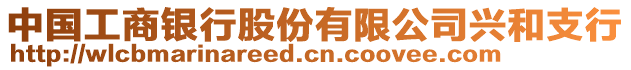 中国工商银行股份有限公司兴和支行
http://wlcbmarinareed.cn.coovee.com